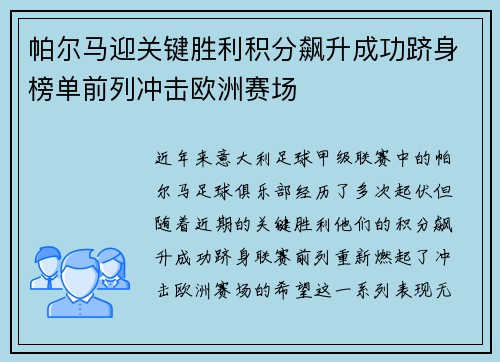 帕尔马迎关键胜利积分飙升成功跻身榜单前列冲击欧洲赛场

近年来意大利足球甲级联赛中的帕尔马足球俱乐部经历了多次起伏但随着近期的关键胜利他们的积分飙升成功跻身联赛前列重新燃起了冲击欧洲赛场的希望这一系列表现无